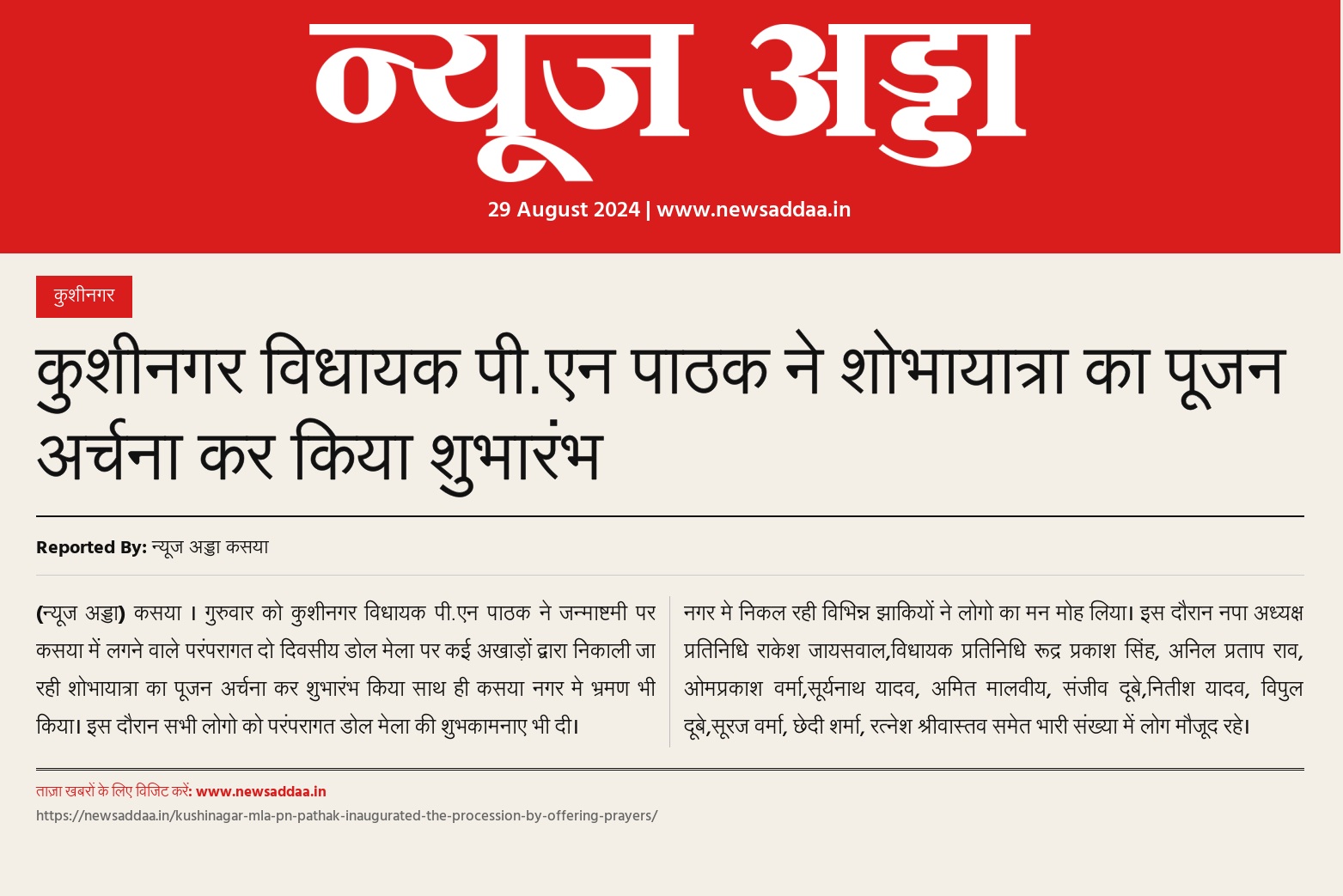 न्यूज अड्डा

29 August 2024 | www.newsaddaa.in

कुशीनगर

कुशीनगर विधायक पी.एन पाठक ने शोभायात्रा का पूजन अर्चना कर किया शुभारंभ

Reported By: न्यूज अड्डा कसया

(न्यूज अड्डा) कसया । गुरुवार को कुशीनगर विधायक पी.एन पाठक ने जन्माष्टमी पर कसया में लगने वाले परंपरागत दो दिवसीय डोल मेला पर कई अखाड़ों द्वारा निकाली जा रही शोभायात्रा का पूजन अर्चना कर शुभारंभ किया साथ ही कसया नगर मे भ्रमण भी किया। इस दौरान सभी लोगो को परंपरागत डोल मेला की शुभकामनाए भी दी।

नगर मे निकल रही विभिन्न झाकियों ने लोगो का मन मोह लिया। इस दौरान नपा अध्यक्ष प्रतिनिधि राकेश जायसवाल,विधायक प्रतिनिधि रूद्र प्रकाश सिंह, अनिल प्रताप राव, ओमप्रकाश वर्मा,सूर्यनाथ यादव, अमित मालवीय, संजीव दूबे,नितीश यादव, विपुल दूबे,सूरज वर्मा, छेदी शर्मा, रत्नेश श्रीवास्तव समेत भारी संख्या में लोग मौजूद रहे।

ताज़ा खबरों के लिए विजिट करें: www.newsaddaa.in

https://newsaddaa.in/kushinagar-mla-pn-pathak-inaugurated-the-procession-by-offering-prayers/